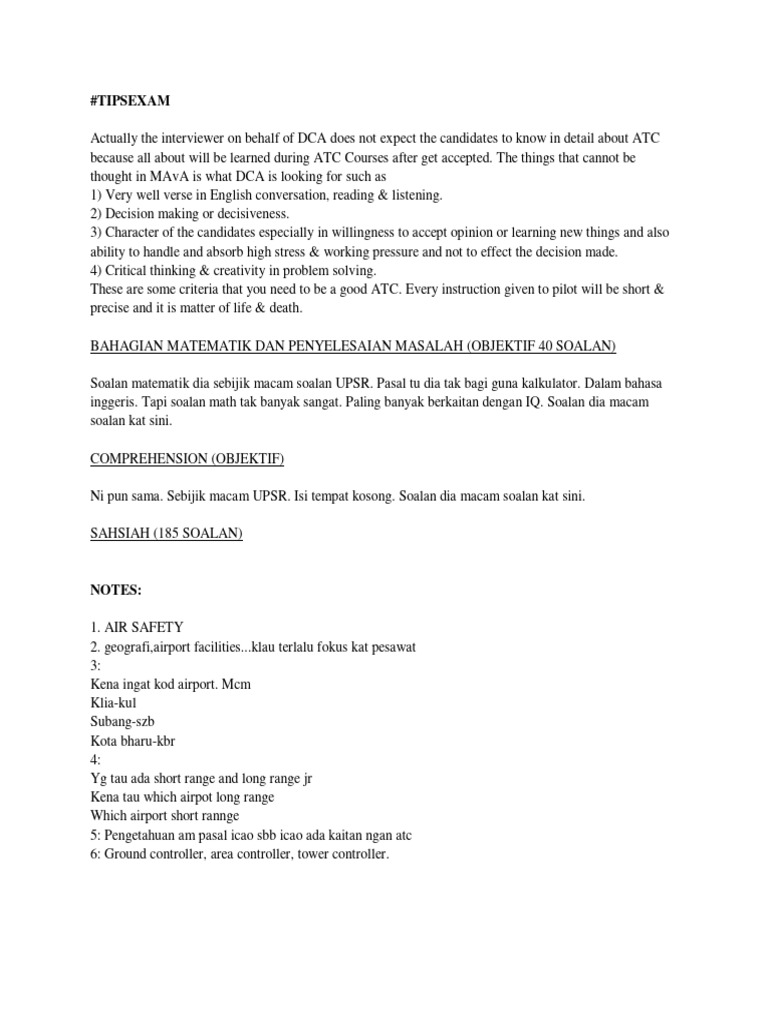 #TIPSEXAM

Actually the interviewer on behalf of DCA does not expect the candidates to know in detail about ATC because all about will be learned during ATC Courses after get accepted. The things that cannot be thought in MAvA is what DCA is looking for such as
1) Very well verse in English conversation, reading & listening.
2) Decision making or decisiveness.
3) Character of the candidates especially in willingness to accept opinion or learning new things and also ability to handle and absorb high stress & working pressure and not to effect the decision made.
4) Critical thinking & creativity in problem solving.
These are some criteria that you need to be a good ATC. Every instruction given to pilot will be short & precise and it is matter of life & death.

BAHAGIAN MATEMATIK DAN PENYELESAIAN MASALAH (OBJEKTIF 40 SOALAN)

Soalan matematik dia sebijik macam soalan UPSR. Pasal tu dia tak bagi guna kalkulator. Dalam bahasa inggeris. Tapi soalan math tak banyak sangat. Paling banyak berkaitan dengan IQ. Soalan dia macam soalan kat sini.

COMPREHENSION (OBJEKTIF)

Ni pun sama. Sebijik macam UPSR. Isi tempat kosong. Soalan dia macam soalan kat sini.

SAHSIAH (185 SOALAN)

NOTES:

1. AIR SAFETY
2. geografi,airport facilities...klau terlalu fokus kat pesawat
3:
Kena ingat kod airport. Mcm
Klia-kul
Subang-szb
Kota bharu-kbr
4:
Yg tau ada short range and long range jr
Kena tau which airpot long range
Which airport short rannge
5: Pengetahuan am pasal icao sbb icao ada kaitan ngan atc
6: Ground controller, area controller, tower controller.